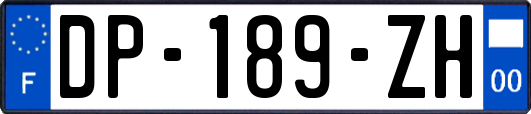 F
DP-189-ZH
00